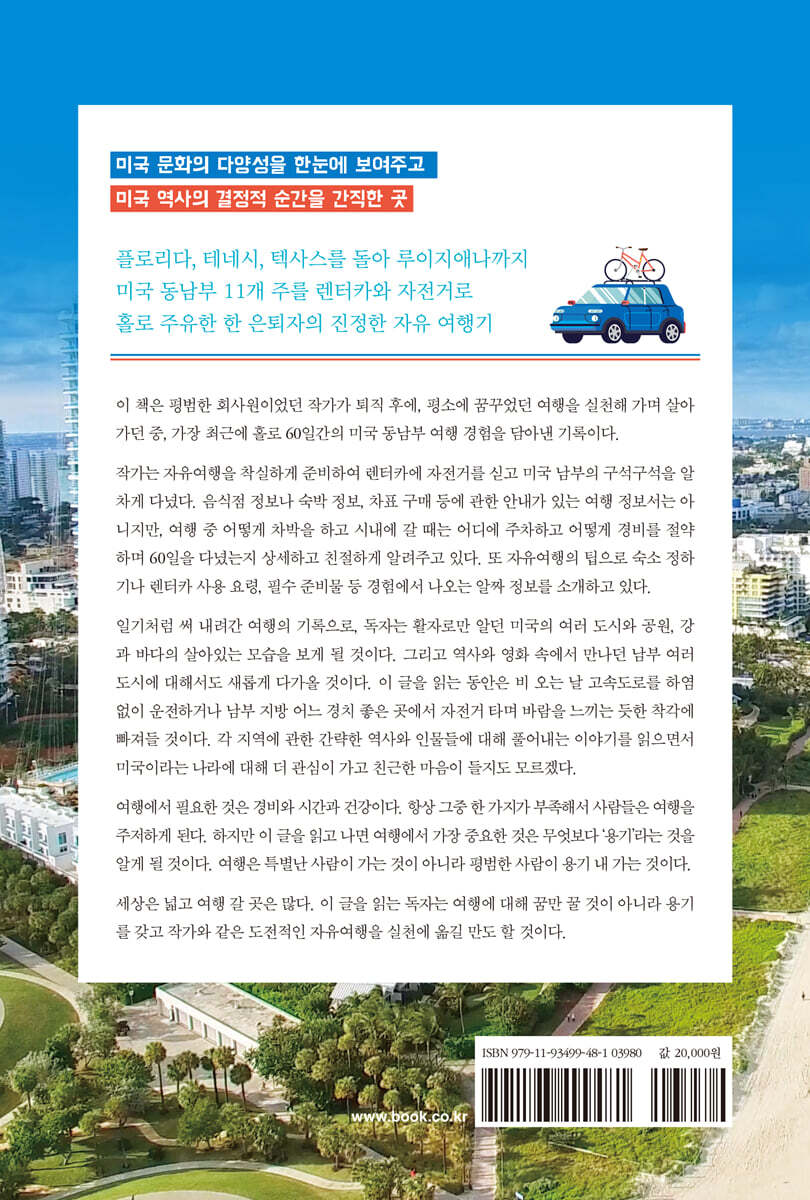 미국 문화의 다양성을 한눈에 보여주고
미국 역사의 결정적 순간을 간직한 곳

플로리다, 테네시, 텍사스를 돌아 루이지애나까지
미국 동남부 11개 주를 렌터카와 자전거로
홀로 주유한 한 은퇴자의 진정한 자유 여행기

이 책은 평범한 회사원이었던 작가가 퇴직 후에, 평소에 꿈꾸었던 여행을 실천해 가며 살아가던 중, 가장 최근에 홀로 60일간의 미국 동남부 여행 경험을 담아낸 기록이다.

작가는 자유여행을 착실하게 준비하여 렌터카에 자전거를 싣고 미국 남부의 구석구석을 알차게 다녔다. 음식점 정보나 숙박 정보, 차표 구매 등에 관한 안내가 있는 여행 정보서는 아니지만, 여행 중 어떻게 차박을 하고 시내에 갈 때는 어디에 주차하고 어떻게 경비를 절약하며 60일을 다녔는지 상세하고 친절하게 알려주고 있다. 또 자유여행의 팁으로 숙소 정하기나 렌터카 사용 요령, 필수 준비물 등 경험에서 나오는 알짜 정보를 소개하고 있다.

일기처럼 써 내려간 여행의 기록으로, 독자는 활자로만 알던 미국의 여러 도시와 공원, 강과 바다의 살아있는 모습을 보게 될 것이다. 그리고 역사와 영화 속에서 만나던 남부 여러 도시에 대해서도 새롭게 다가올 것이다. 이 글을 읽는 동안은 비 오는 날 고속도로를 하염없이 운전하거나 남부 지방 어느 경치 좋은 곳에서 자전거 타며 바람을 느끼는 듯한 착각에 빠져들 것이다. 각 지역에 관한 간략한 역사와 인물들에 대해 풀어내는 이야기를 읽으면서 미국이라는 나라에 대해 더 관심이 가고 친근한 마음이 들지도 모르겠다.

여행에서 필요한 것은 경비와 시간과 건강이다. 항상 그중 한 가지가 부족해서 사람들은 여행을 주저하게 된다. 하지만 이 글을 읽고 나면 여행에서 가장 중요한 것은 무엇보다 '용기'라는 것을 알게 될 것이다. 여행은 특별난 사람이 가는 것이 아니라 평범한 사람이 용기 내 가는 것이다.

세상은 넓고 여행 갈 곳은 많다. 이 글을 읽는 독자는 여행에 대해 꿈만 꿀 것이 아니라 용기를 갖고 작가와 같은 도전적인 자유여행을 실천에 옮길 만도 할 것이다.

ISBN 979-11-93499-48-1 03980 값 20,000원

www.book.co.kr